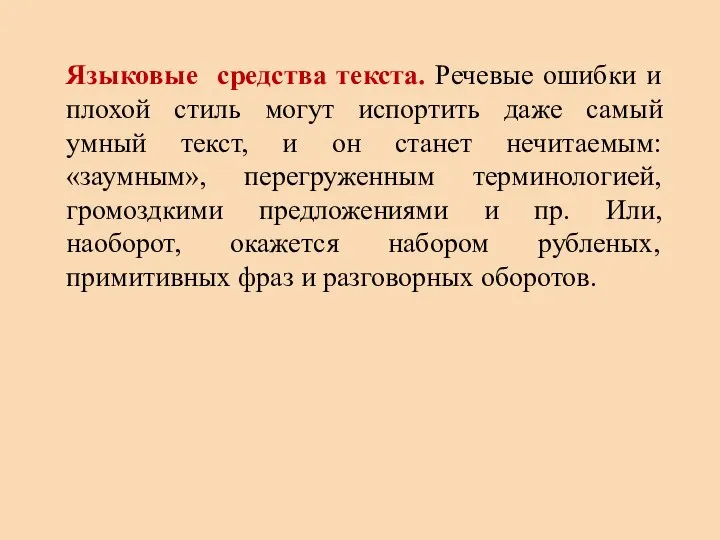 Языковые средства текста. Речевые ошибки и плохой стиль могут испортить даже самый умный текст, и он станет нечитаемым: «заумным», перегруженным терминологией, громоздкими предложениями и пр. Или, наоборот, окажется набором рубленых, примитивных фраз и разговорных оборотов.